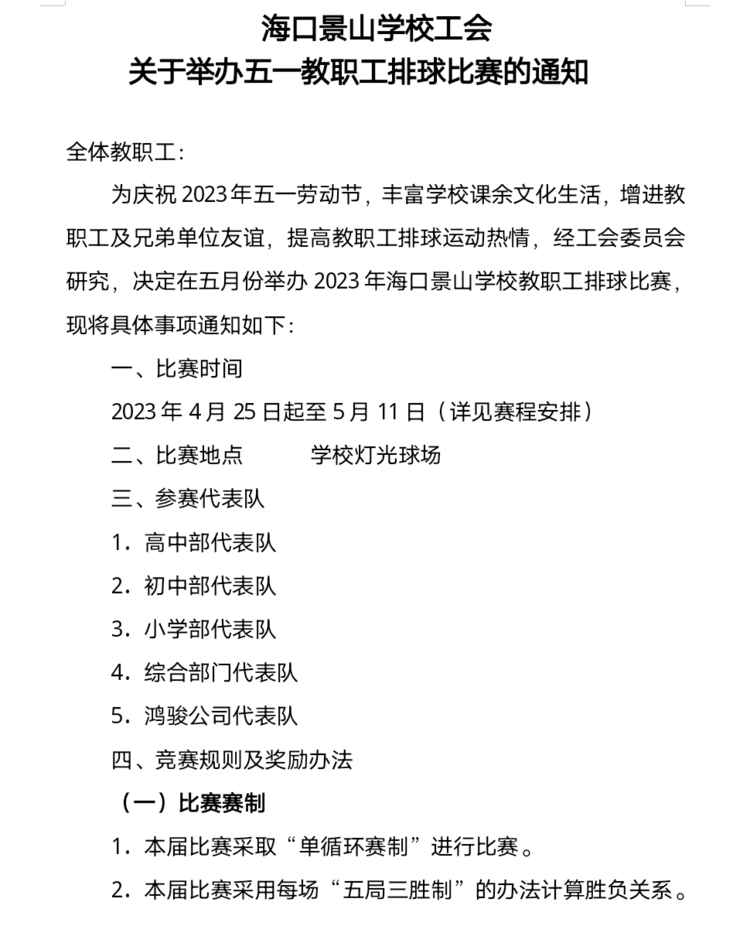 海口景山学校工会
关于举办五一教职工排球比赛的通知

全体教职工：

为庆祝 2023 年五一劳动节，丰富学校课余文化生活，增进教职工及兄弟单位友谊，提高教职工排球运动热情，经工会委员会研究，决定在五月份举办 2023 年海口景山学校教职工排球比赛，现将具体事项通知如下：

一、比赛时间

2023 年 4 月 25 日起至 5 月 11 日（详见赛程安排）

二、比赛地点　　学校灯光球场

三、参赛代表队

1. 高中部代表队

2. 初中部代表队

3. 小学部代表队

4. 综合部门代表队

5. 鸿骏公司代表队

四、竞赛规则及奖励办法

（一）比赛赛制

1. 本届比赛采取“单循环赛制”进行比赛。

2. 本届比赛采用每场“五局三胜制”的办法计算胜负关系。